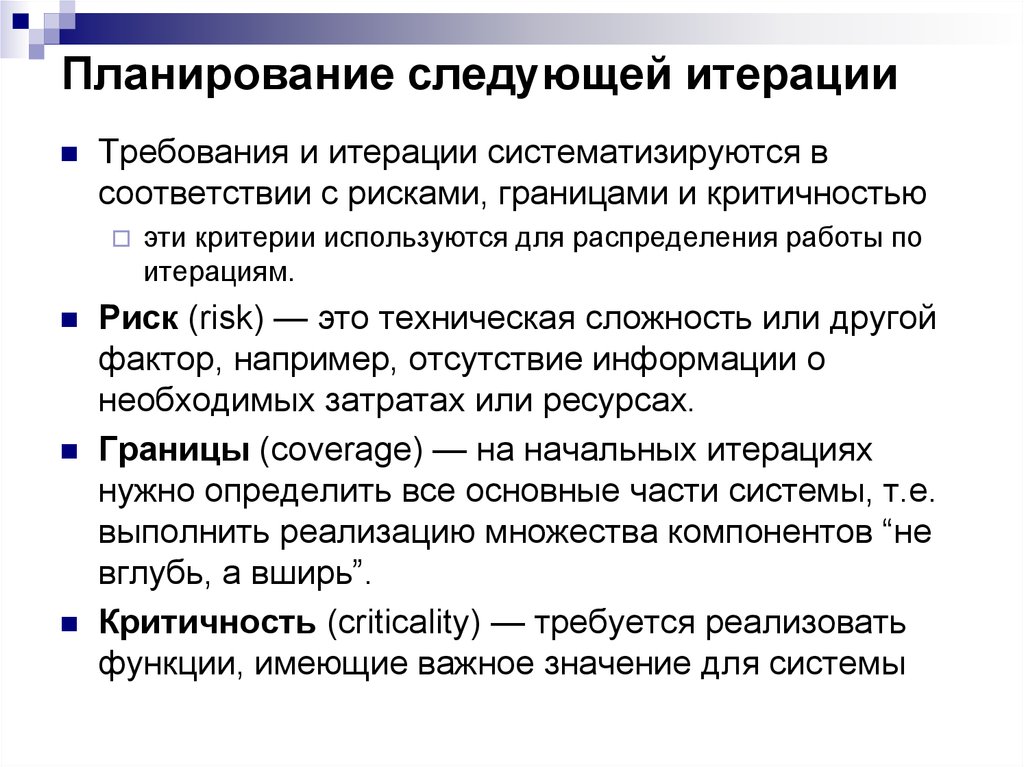 Планирование следующей итерации

Требования и итерации систематизируются в соответствии с рисками, границами и критичностью

эти критерии используются для распределения работы по итерациям.

Риск (risk) — это техническая сложность или другой фактор, например, отсутствие информации о необходимых затратах или ресурсах.

Границы (coverage) — на начальных итерациях нужно определить все основные части системы, т.е. выполнить реализацию множества компонентов “не вглубь, а вширь”.

Критичность (criticality) — требуется реализовать функции, имеющие важное значение для системы